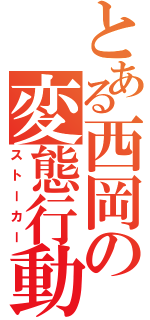 とある西岡の変態行動
ストーカー